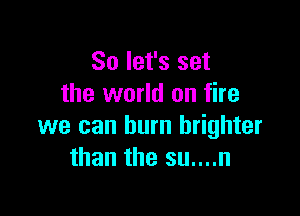 So let's set
the world on fire
we can burn brighter
than the su....n